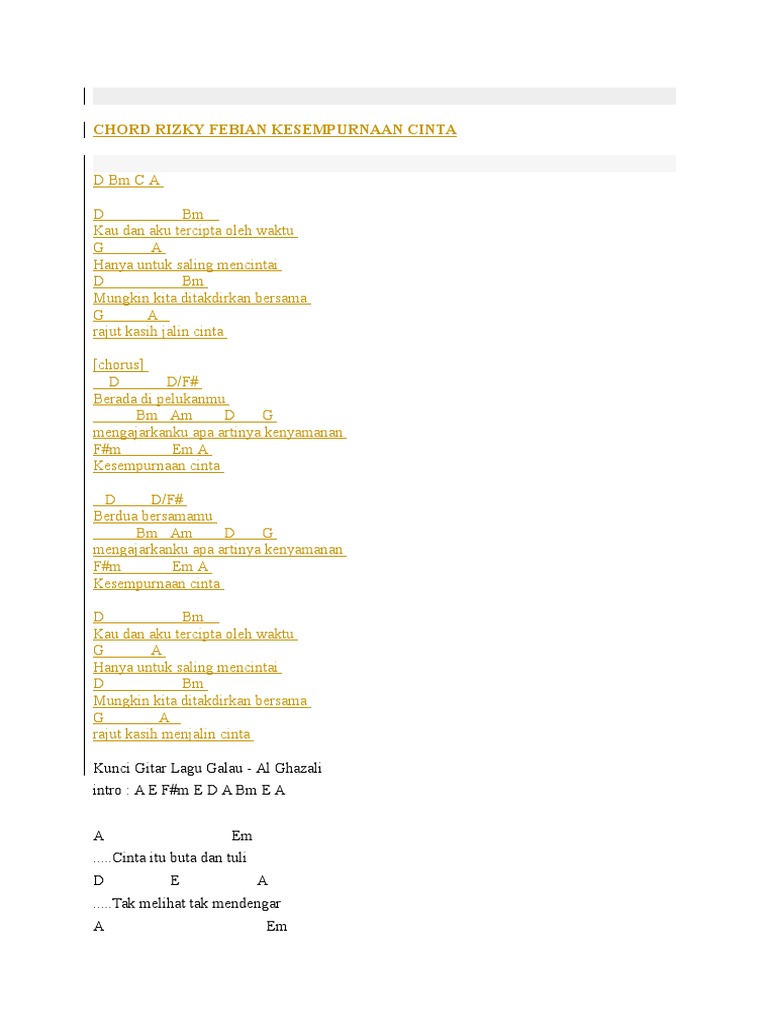 CHORD RIZKY FEBIAN KESEMPURNAAN CINTA

D Bm C A

D Bm
Kau dan aku tercipta oleh waktu
G A
Hanya untuk saling mencintai
D Bm
Mungkin kita ditakdirkan bersama
G A
rajut kasih jalin cinta

[chorus]
D D/F#
Berada di pelukanmu
Bm Am D G
mengajarkanku apa artinya kenyamanan
F#m Em A
Kesempurnaan cinta

D D/F#
Berdua bersamamu
Bm Am D G
mengajarkanku apa artinya kenyamanan
F#m Em A
Kesempurnaan cinta

D Bm
Kau dan aku tercipta oleh waktu
G A
Hanya untuk saling mencintai
D Bm
Mungkin kita ditakdirkan bersama
G A
rajut kasih menjalin cinta

Kunci Gitar Lagu Galau - Al Ghazali
intro : A E F#m E D A Bm E A

A Em
.....Cinta itu buta dan tuli
D E A
.....Tak melihat tak mendengar
A Em